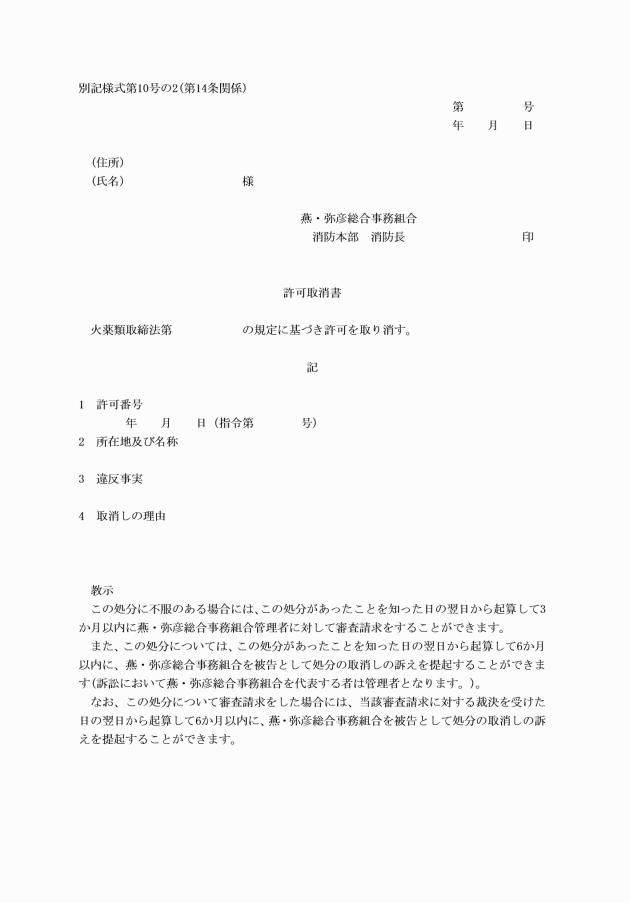 別記様式第10号の2(第14条関係)

第　　　号
年　月　日

(住所)
(氏名)　　　　　　様

燕・弥彦総合事務組合
消防本部　消防長　　　　　印

許可取消書

火薬類取締法第　　　　の規定に基づき許可を取り消す。

記

1　許可番号
年　月　日（指令第　　　号）
2　所在地及び名称

3　違反事実

4　取消しの理由

教示
この処分に不服のある場合には、この処分があったことを知った日の翌日から起算して3か月以内に燕・弥彦総合事務組合管理者に対して審査請求をすることができます。
また、この処分については、この処分があったことを知った日の翌日から起算して6か月以内に、燕・弥彦総合事務組合を被告として処分の取消しの訴えを提起することができます(訴訟において燕・弥彦総合事務組合を代表する者は管理者となります。)。
なお、この処分について審査請求をした場合には、当該審査請求に対する裁決を受けた日の翌日から起算して6か月以内に、燕・弥彦総合事務組合を被告として処分の取消しの訴えを提起することができます。